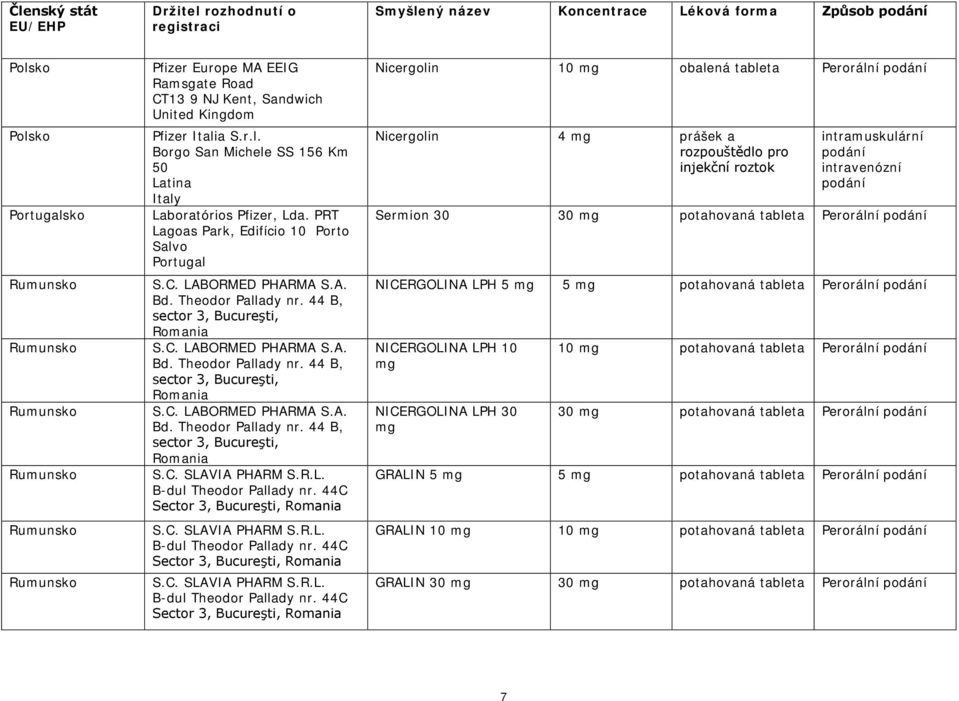 | Členský stát EU/EHP | Držitel rozhodnutí o registraci | Smyšlený název | Koncentrace | Léková forma | Způsob podání |
|---|---|---|---|---|---|
| Polsko | Pfizer Europe MA EEIG Ramsgate Road CT13 9 NJ Kent, Sandwich United Kingdom | Nicergolin | 10 mg | obalená tableta | Perorální podání |
| Polsko | Pfizer Italia S.r.l. Borgo San Michele SS 156 Km 50 Latina Italy | Nicergolin | 4 mg | prášek a rozpouštědlo pro injekční roztok | intramuskulární podání intravenózní podání |
| Portugalsko | Laboratórios Pfizer, Lda. PRT Lagoas Park, Edifício 10 Porto Salvo Portugal | Sermion 30 | 30 mg | potahovaná tableta | Perorální podání |
| Rumunsko | S.C. LABORMED PHARMA S.A. Bd. Theodor Pallady nr. 44 B, sector 3, Bucureşti, Romania | NICERGOLINA LPH 5 mg | 5 mg | potahovaná tableta | Perorální podání |
| Rumunsko | S.C. LABORMED PHARMA S.A. Bd. Theodor Pallady nr. 44 B, sector 3, Bucureşti, Romania | NICERGOLINA LPH 10 mg | 10 mg | potahovaná tableta | Perorální podání |
| Rumunsko | S.C. LABORMED PHARMA S.A. Bd. Theodor Pallady nr. 44 B, sector 3, Bucureşti, Romania | NICERGOLINA LPH 30 mg | 30 mg | potahovaná tableta | Perorální podání |
| Rumunsko | S.C. SLAVIA PHARM S.R.L. B-dul Theodor Pallady nr. 44C Sector 3, Bucureşti, Romania | GRALIN 5 mg | 5 mg | potahovaná tableta | Perorální podání |
| Rumunsko | S.C. SLAVIA PHARM S.R.L. B-dul Theodor Pallady nr. 44C Sector 3, Bucureşti, Romania | GRALIN 10 mg | 10 mg | potahovaná tableta | Perorální podání |
| Rumunsko | S.C. SLAVIA PHARM S.R.L. B-dul Theodor Pallady nr. 44C Sector 3, Bucureşti, Romania | GRALIN 30 mg | 30 mg | potahovaná tableta | Perorální podání |

7